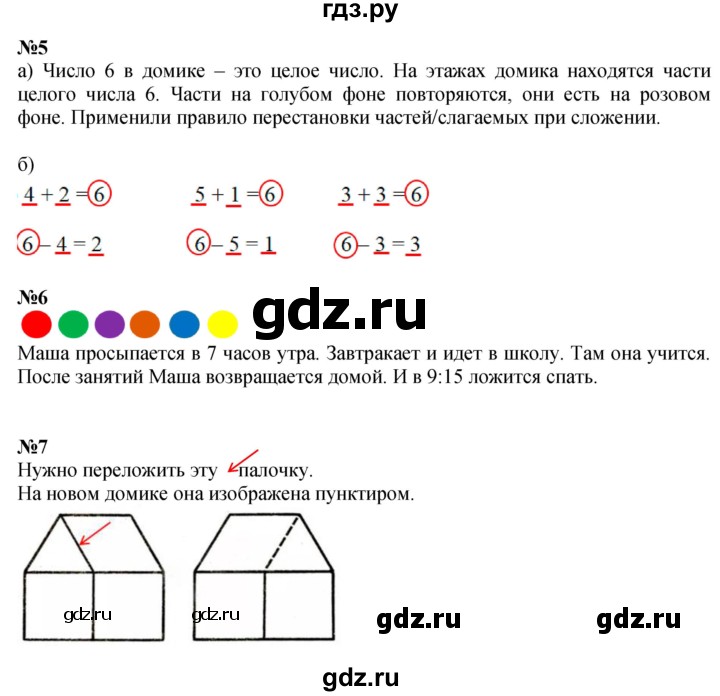 гдз.ру

№5
а) Число 6 в домике – это целое число. На этажах домика находятся части целого числа 6. Части на голубом фоне повторяются, они есть на розовом фоне. Применили правило перестановки частей/слагаемых при сложении.

б)
$4 + 2 = 6$ $5 + 1 = 6$ $3 + 3 = 6$

$6 - 4 = 2$ $6 - 5 = 1$ $6 - 3 = 3$

№6
gdz.ru
Маша просыпается в 7 часов утра. Завтракает и идет в школу. Там она учится. После занятий Маша возвращается домой. И в 9:15 ложится спать.

№7
Нужно переложить эту палочку.
На новом домике она изображена пунктиром.

gdz.ru gdz.ru gdz.ru gdz.ru

gdz.ru